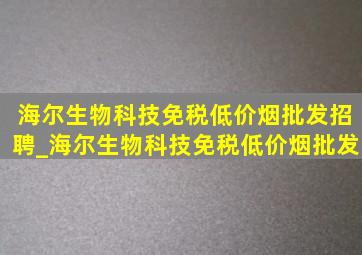 海尔生物科技免税低价烟批发招聘_海尔生物科技免税低价烟批发